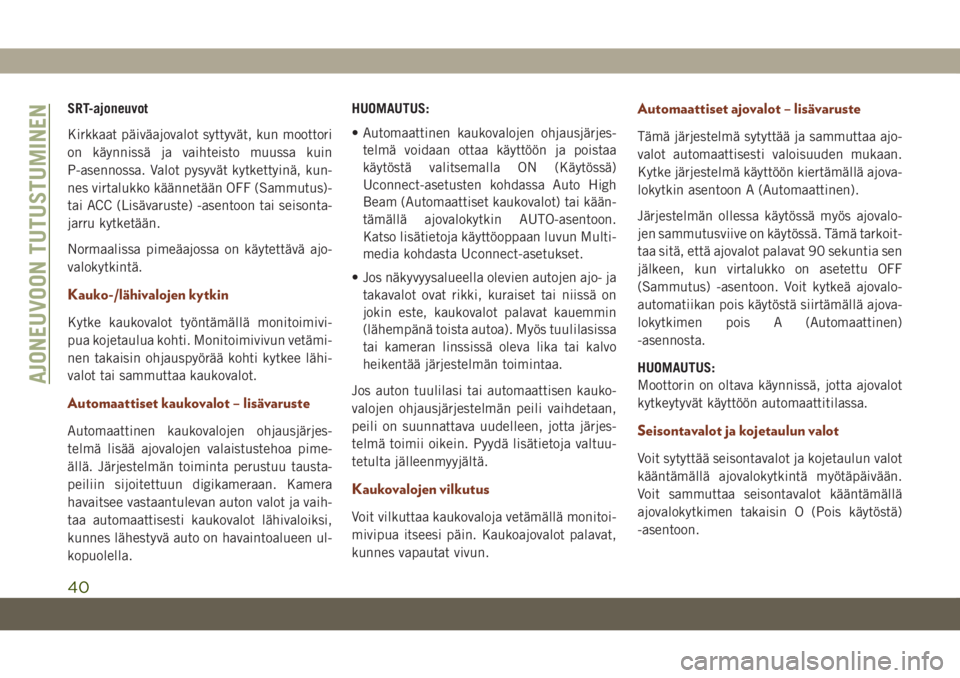 AJONEUVOON TUTUSTUMINEN

SRT-ajoneuvot

Kirkkaat päiväajovalot syttyvät, kun moottori on käynnissä ja vaihteisto muussa kuin P-asennossa. Valot pysyvät kytkettyinä, kunnes virtalukko käännetään OFF (Sammutus)- tai ACC (Lisävaruste) -asentoon tai seisontajarru kytketään.

Normaalissa pimeäajossa on käytettävä ajovalokytkintä.

Kauko-/lähivalojen kytkin

Kytke kaukovalot työntämällä monitoimivipua kojetaulua kohti. Monitoimivivun vetäminen takaisin ohjauspyörää kohti kytkee lähivalot tai sammuttaa kaukovalot.

Automaattiset kaukovalot – lisävaruste

Automaattinen kaukovalojen ohjausjärjestelmä lisää ajovalojen valaistustehoa pimeällä. Järjestelmän toiminta perustuu taustapeiliin sijoitettuun digikameraan. Kamera havaitsee vastaantulevan auton valot ja vaihtaa automaattisesti kaukovalot lähivaloiksi, kunnes lähestyvä auto on havaintoalueen ulkopuolella.

HUOMAUTUS:

• Automaattinen kaukovalojen ohjausjärjestelmä voidaan ottaa käyttöön ja poistaa käytöstä valitsemalla ON (Käytössä) Uconnect-asetusten kohdassa Auto High Beam (Automaattiset kaukovalot) tai kääntämällä ajovalokytkin AUTO-asentoon. Katso lisätietoja käyttöoppaan luvun Multimedia kohdasta Uconnect-asetukset.

• Jos näkyvyysalueella olevien autojen ajo- ja takavalot ovat rikki, kuraiset tai niissä on jokin este, kaukovalot palavat kauemmin (lähempänä toista autoa). Myös tuulilasissa tai kameran linssissä oleva lika tai kalvo heikentää järjestelmän toimintaa.

Jos auton tuulilasi tai automaattisen kaukovalojen ohjausjärjestelmän peili vaihdetaan, peili on suunnattava uudelleen, jotta järjestelmä toimii oikein. Pyydä lisätietoja valtuutetulta jälleenmyyjältä.

Kaukovalojen vilkutus

Voit vilkuttaa kaukovaloja vetämällä monitoimivipua itseesi päin. Kaukoajovalot palavat, kunnes vapautat vivun.

Automaattiset ajovalot – lisävaruste

Tämä järjestelmä sytyttää ja sammuttaa ajovalot automaattisesti valoisuuden mukaan. Kytke järjestelmä käyttöön kiertämällä ajovalokytkin asentoon A (Automaattinen).

Järjestelmän ollessa käytössä myös ajovalojen sammutusviive on käytössä. Tämä tarkoittaa sitä, että ajovalot palavat 90 sekuntia sen jälkeen, kun virtalukko on asetettu OFF (Sammutus) -asentoon. Voit kytkeä ajovaloautomatiikan pois käytöstä siirtämällä ajovalokytkimen pois A (Automaattinen) -asennosta.

HUOMAUTUS:
Moottorin on oltava käynnissä, jotta ajovalot kytkeytyvät käyttöön automaattitilassa.

Seisontavalot ja kojetaulun valot

Voit sytyttää seisontavalot ja kojetaulun valot kääntämällä ajovalokytkintä myötäpäivään. Voit sammuttaa seisontavalot kääntämällä ajovalokytkimen takaisin O (Pois käytöstä) -asentoon.

40

carmanualsonline.info